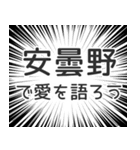 安曇野
で愛を語ろう